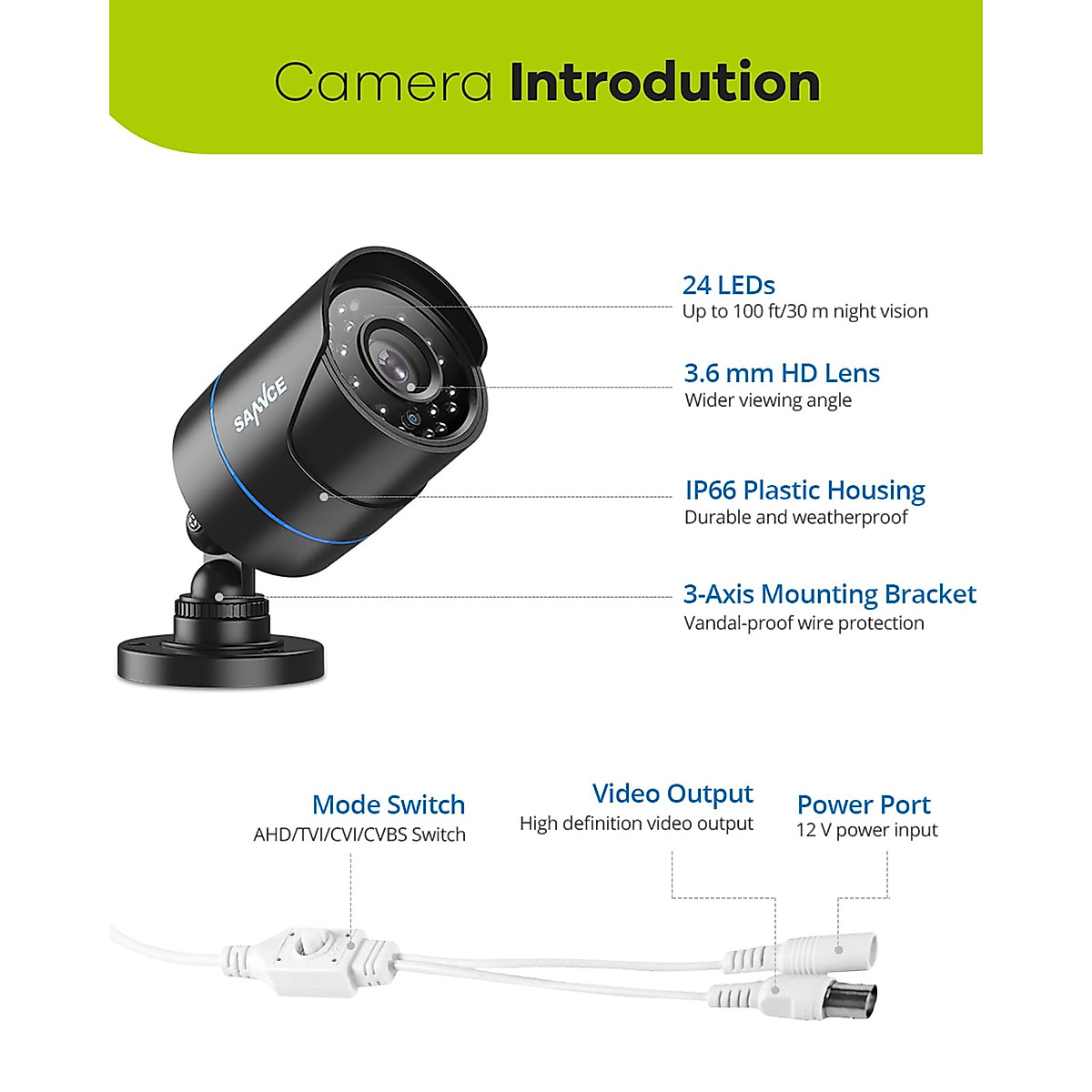 Camera Introdution

SANNCE

24 LEDs
Up to 100 ft/30 m night vision

3.6 mm HD Lens
Wider viewing angle

IP66 Plastic Housing
Durable and weatherproof

3-Axis Mounting Bracket
Vandal-proof wire protection

Mode Switch
AHD/TVI/CVI/CVBS Switch

Video Output
High definition video output

Power Port
12 V power input